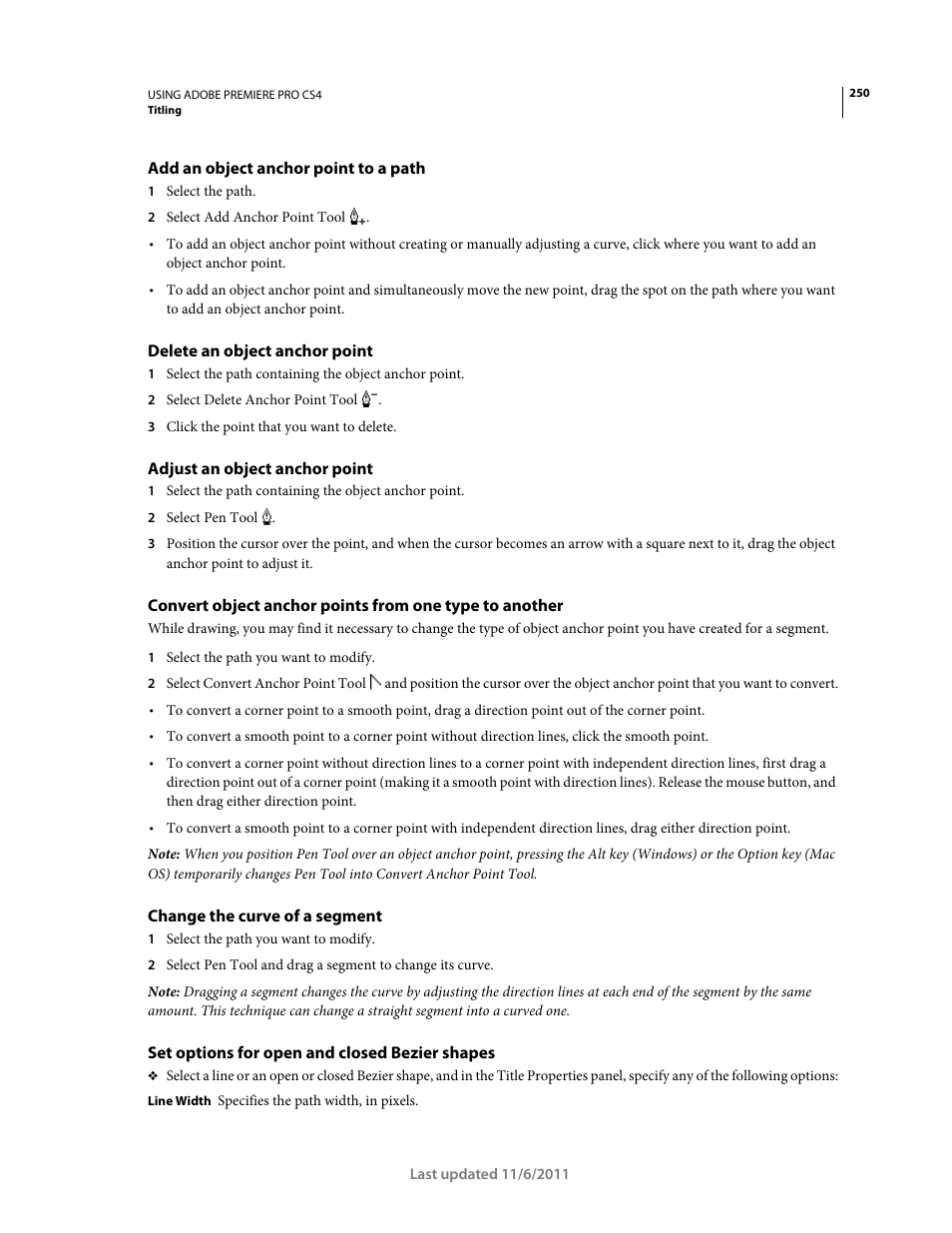 USING ADOBE PREMIERE PRO CS4
Titling

250

Add an object anchor point to a path

1 Select the path.

2 Select Add Anchor Point Tool .

• To add an object anchor point without creating or manually adjusting a curve, click where you want to add an object anchor point.

• To add an object anchor point and simultaneously move the new point, drag the spot on the path where you want to add an object anchor point.

Delete an object anchor point

1 Select the path containing the object anchor point.

2 Select Delete Anchor Point Tool .

3 Click the point that you want to delete.

Adjust an object anchor point

1 Select the path containing the object anchor point.

2 Select Pen Tool .

3 Position the cursor over the point, and when the cursor becomes an arrow with a square next to it, drag the object anchor point to adjust it.

Convert object anchor points from one type to another

While drawing, you may find it necessary to change the type of object anchor point you have created for a segment.

1 Select the path you want to modify.

2 Select Convert Anchor Point Tool and position the cursor over the object anchor point that you want to convert.

• To convert a corner point to a smooth point, drag a direction point out of the corner point.

• To convert a smooth point to a corner point without direction lines, click the smooth point.

• To convert a corner point without direction lines to a corner point with independent direction lines, first drag a direction point out of a corner point (making it a smooth point with direction lines). Release the mouse button, and then drag either direction point.

• To convert a smooth point to a corner point with independent direction lines, drag either direction point.

Note: When you position Pen Tool over an object anchor point, pressing the Alt key (Windows) or the Option key (Mac OS) temporarily changes Pen Tool into Convert Anchor Point Tool.

Change the curve of a segment

1 Select the path you want to modify.

2 Select Pen Tool and drag a segment to change its curve.

Note: Dragging a segment changes the curve by adjusting the direction lines at each end of the segment by the same amount. This technique can change a straight segment into a curved one.

Set options for open and closed Bezier shapes

❖ Select a line or an open or closed Bezier shape, and in the Title Properties panel, specify any of the following options:

Line Width Specifies the path width, in pixels.

Last updated 11/6/2011